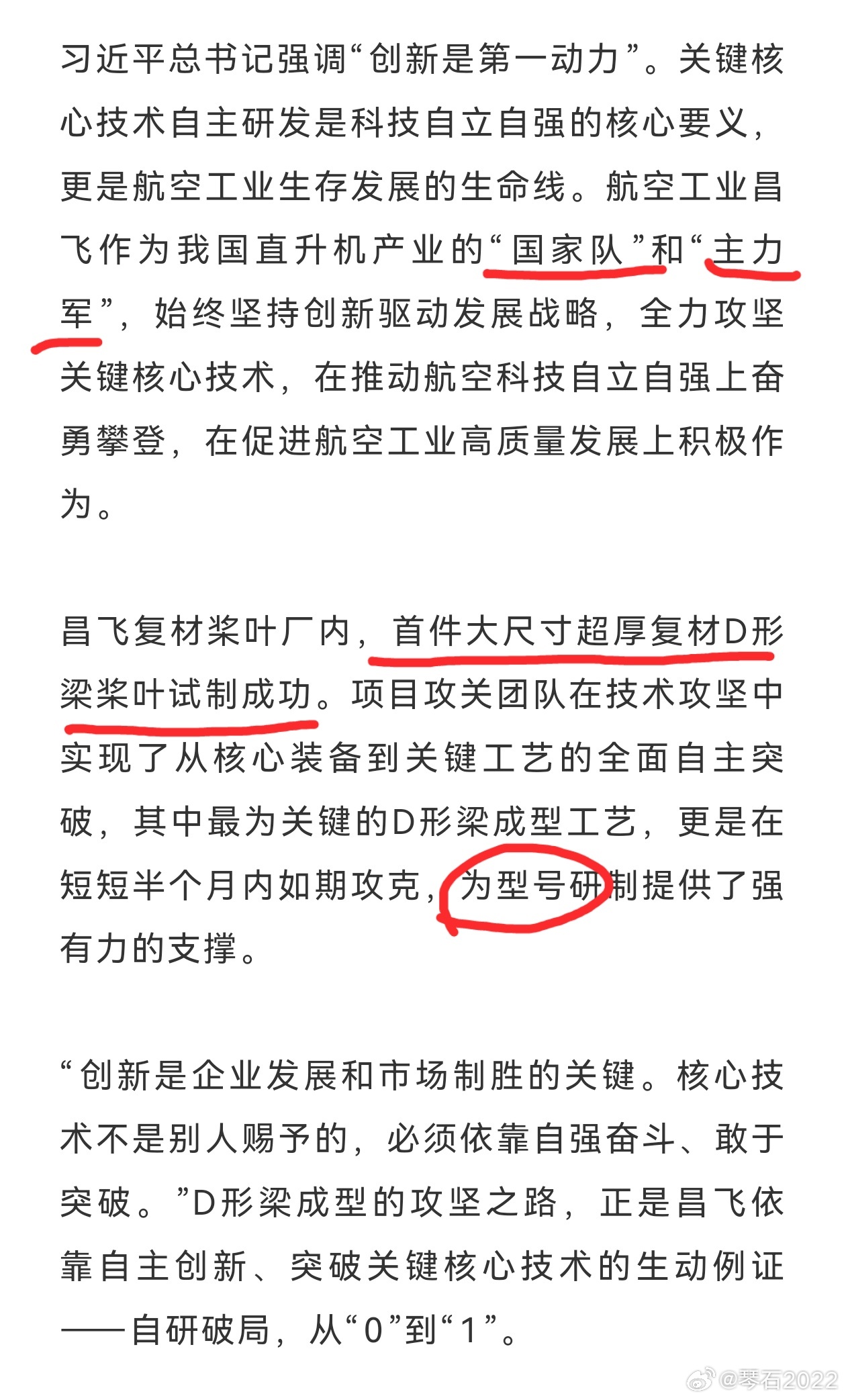 习近平总书记强调“创新是第一动力”。关键核心技术自主研发是科技自立自强的核心要义，更是航空工业生存发展的生命线。航空工业昌飞作为我国直升机产业的“国家队”和“主力军”，始终坚持创新驱动发展战略，全力攻坚关键核心技术，在推动航空科技自立自强上奋勇攀登，在促进航空工业高质量发展上积极作为。

昌飞复材桨叶厂内，首件大尺寸超厚复材D形梁桨叶试制成功。项目攻关团队在技术攻坚中实现了从核心装备到关键工艺的全面自主突破，其中最为关键的D形梁成型工艺，更是在短短半个月内如期攻克，为型号研制提供了强有力的支撑。

“创新是企业发展和市场制胜的关键。核心技术不是别人赐予的，必须依靠自强奋斗、敢于突破。”D形梁成型的攻坚之路，正是昌飞依靠自主创新、突破关键核心技术的生动例证——自研破局，从“0”到“1”。

@琴石2022